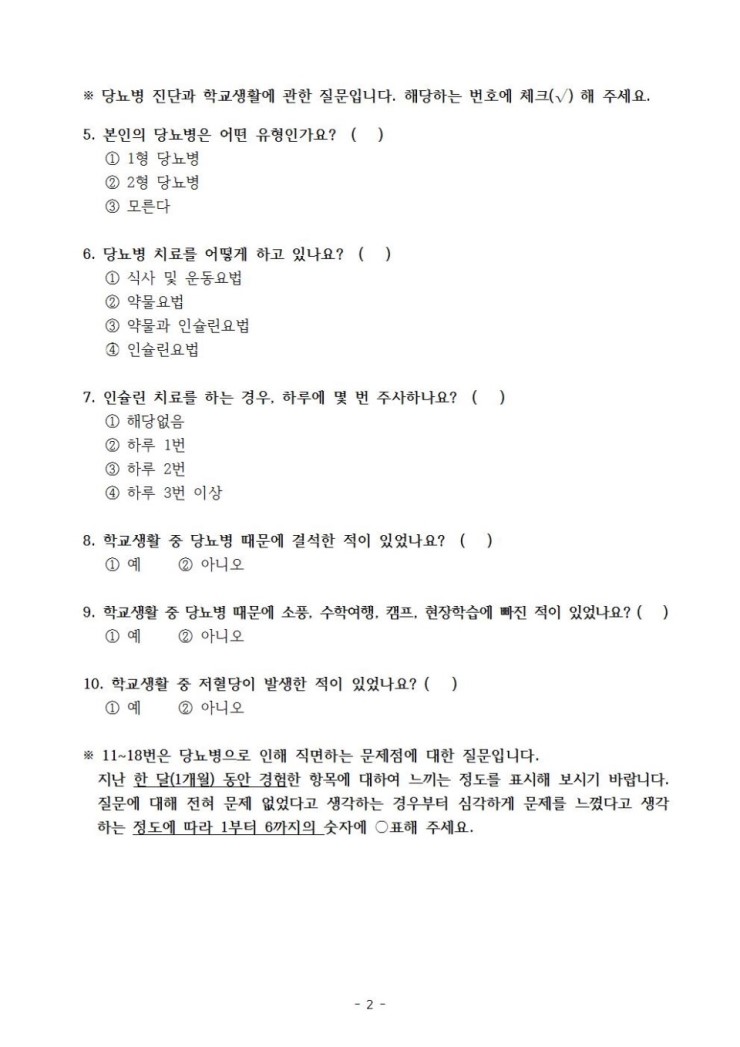 ※ 당뇨병 진단과 학교생활에 관한 질문입니다. 해당하는 번호에 체크(√) 해 주세요.

5. 본인의 당뇨병은 어떤 유형인가요? ( )
① 1형 당뇨병
② 2형 당뇨병
③ 모른다

6. 당뇨병 치료를 어떻게 하고 있나요? ( )
① 식사 및 운동요법
② 약물요법
③ 약물과 인슐린요법
④ 인슐린요법

7. 인슐린 치료를 하는 경우, 하루에 몇 번 주사하나요? ( )
① 해당없음
② 하루 1번
③ 하루 2번
④ 하루 3번 이상

8. 학교생활 중 당뇨병 때문에 결석한 적이 있었나요? ( )
① 예 ② 아니오

9. 학교생활 중 당뇨병 때문에 소풍, 수학여행, 캠프, 현장학습에 빠진 적이 있었나요? ( )
① 예 ② 아니오

10. 학교생활 중 저혈당이 발생한 적이 있었나요? ( )
① 예 ② 아니오

※ 11~18번은 당뇨병으로 인해 직면하는 문제점에 대한 질문입니다.
지난 한 달(1개월) 동안 경험한 항목에 대하여 느끼는 정도를 표시해 보시기 바랍니다. 질문에 대해 전혀 문제 없었다고 생각하는 경우부터 심각하게 문제를 느꼈다고 생각하는 정도에 따라 1부터 6까지의 숫자에 ○표해 주세요.

- 2 -